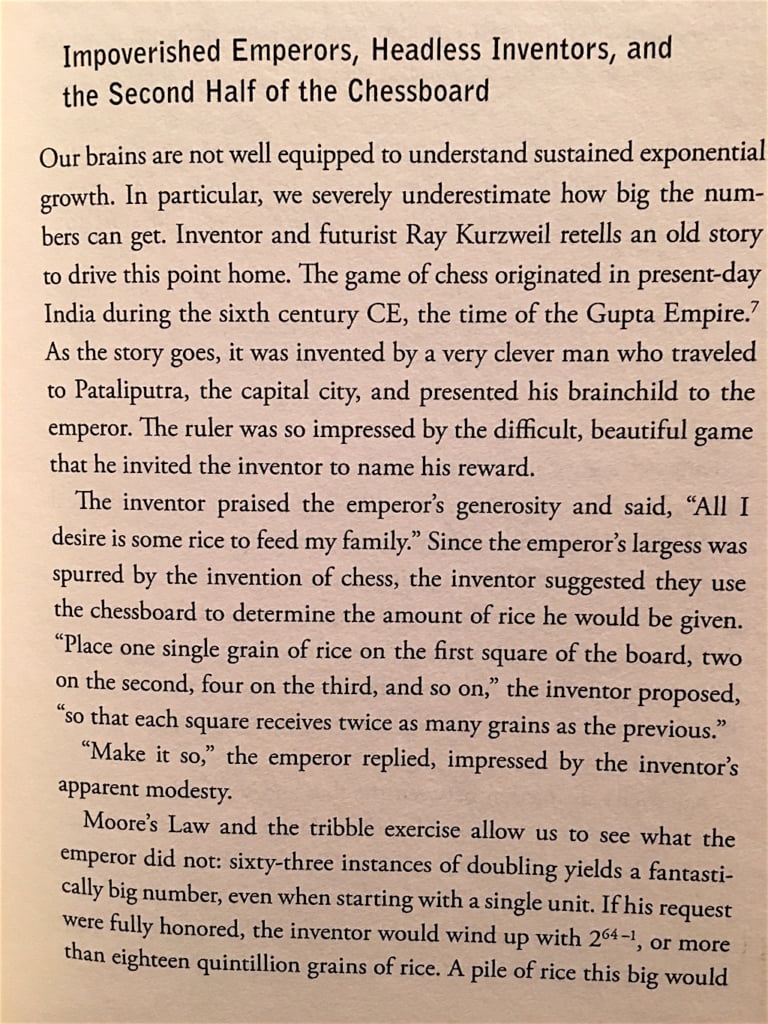 Impoverished Emperors, Headless Inventors, and the Second Half of the Chessboard

Our brains are not well equipped to understand sustained exponential growth. In particular, we severely underestimate how big the numbers can get. Inventor and futurist Ray Kurzweil retells an old story to drive this point home. The game of chess originated in present-day India during the sixth century CE, the time of the Gupta Empire.$^7$ As the story goes, it was invented by a very clever man who traveled to Pataliputra, the capital city, and presented his brainchild to the emperor. The ruler was so impressed by the difficult, beautiful game that he invited the inventor to name his reward.

The inventor praised the emperor's generosity and said, "All I desire is some rice to feed my family." Since the emperor's largess was spurred by the invention of chess, the inventor suggested they use the chessboard to determine the amount of rice he would be given. "Place one single grain of rice on the first square of the board, two on the second, four on the third, and so on," the inventor proposed, "so that each square receives twice as many grains as the previous."

"Make it so," the emperor replied, impressed by the inventor's apparent modesty.

Moore's Law and the tribble exercise allow us to see what the emperor did not: sixty-three instances of doubling yields a fantastically big number, even when starting with a single unit. If his request were fully honored, the inventor would wind up with $2^{64-1}$, or more than eighteen quintillion grains of rice. A pile of rice this big would